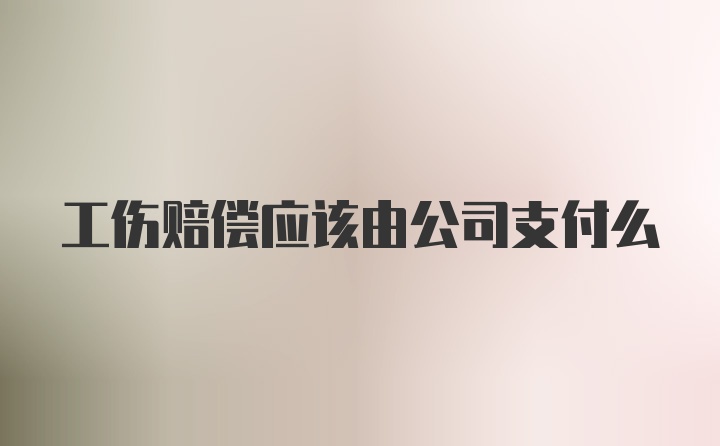 工伤赔偿应该由公司支付么